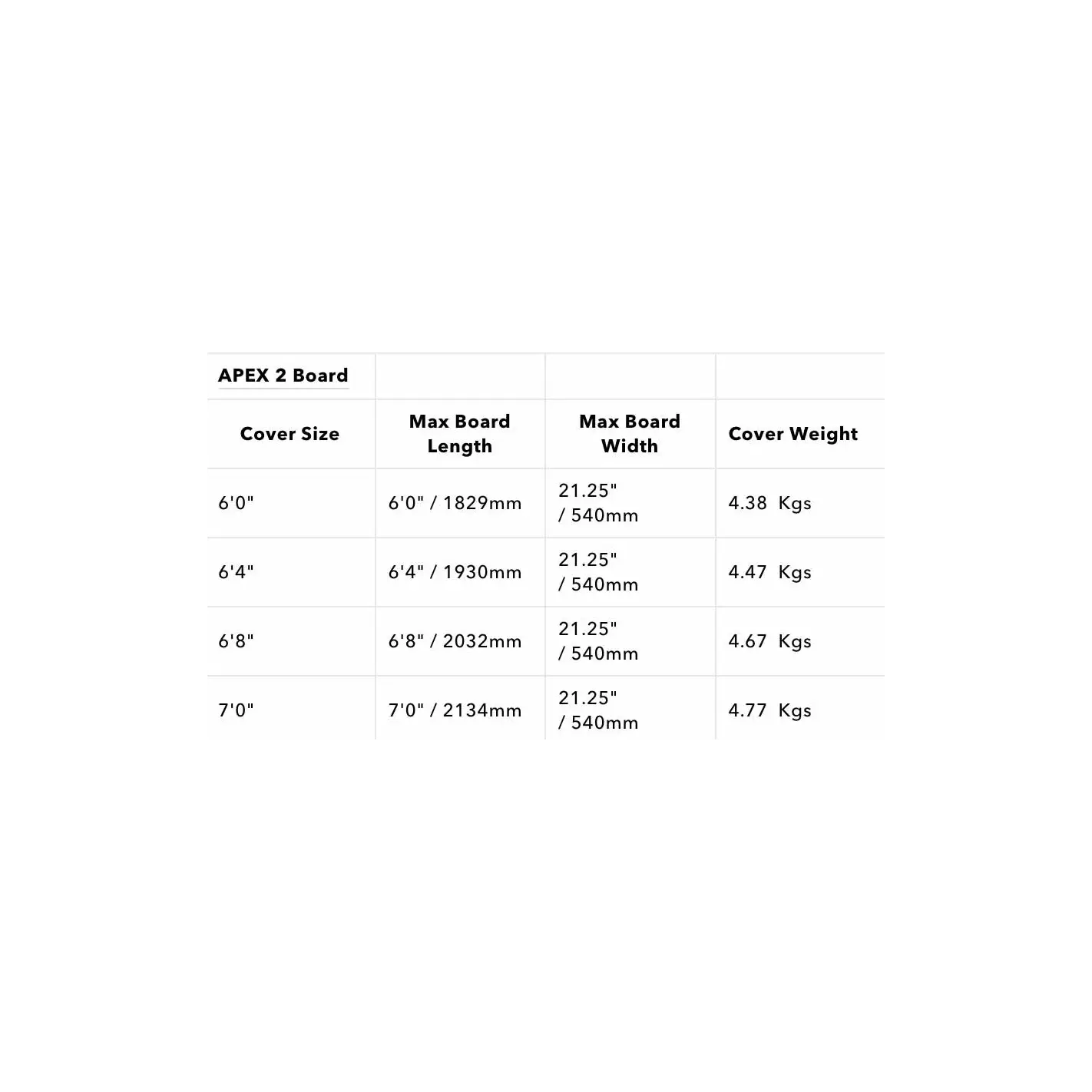 | APEX 2 Board | | | |
|---|---|---|---|
| Cover Size | Max Board Length | Max Board Width | Cover Weight |
| 6'0" | 6'0" / 1829mm | 21.25" / 540mm | 4.38 Kgs |
| 6'4" | 6'4" / 1930mm | 21.25" / 540mm | 4.47 Kgs |
| 6'8" | 6'8" / 2032mm | 21.25" / 540mm | 4.67 Kgs |
| 7'0" | 7'0" / 2134mm | 21.25" / 540mm | 4.77 Kgs |